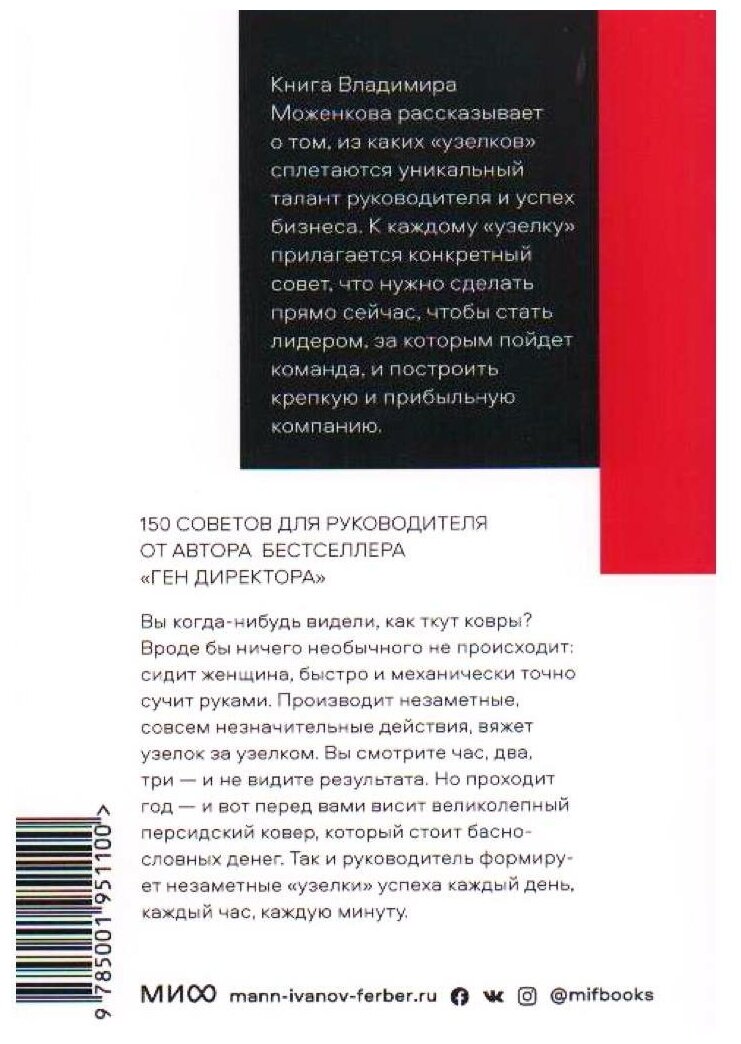 Книга Владимира Моженкова рассказывает о том, из каких «узелков» сплетаются уникальный талант руководителя и успех бизнеса. К каждому «узелку» прилагается конкретный совет, что нужно сделать прямо сейчас, чтобы стать лидером, за которым пойдет команда, и построить крепкую и прибыльную компанию.

150 СОВЕТОВ ДЛЯ РУКОВОДИТЕЛЯ ОТ АВТОРА БЕСТСЕЛЛЕРА «ГЕН ДИРЕКТОРА»

Вы когда-нибудь видели, как ткут ковры? Вроде бы ничего необычного не происходит: сидит женщина, быстро и механически точно сучит руками. Производит незаметные, совсем незначительные действия, вяжет узелок за узелком. Вы смотрите час, два, три — и не видите результата. Но проходит год — и вот перед вами висит великолепный персидский ковер, который стоит баснословных денег. Так и руководитель формирует незаметные «узелки» успеха каждый день, каждый час, каждую минуту.

9 785001 951100 >

МИФ mann-ivanov-ferber.ru @mifbooks